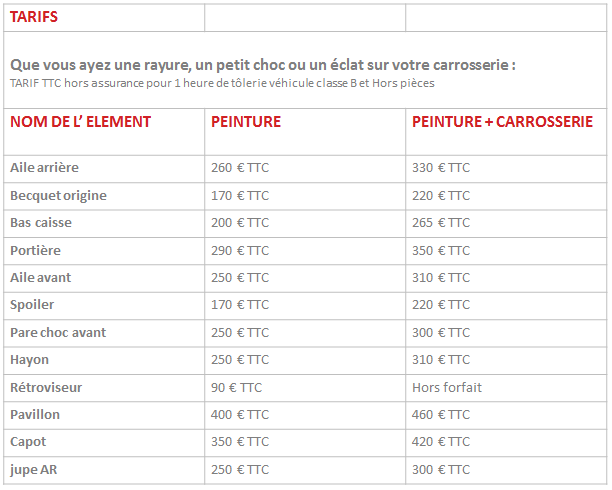 TARIFS

Que vous ayez une rayure, un petit choc ou un éclat sur votre carrosserie :
TARIF TTC hors assurance pour 1 heure de tôlerie véhicule classe B et Hors pièces

| NOM DE L' ELEMENT | PEINTURE | PEINTURE + CARROSSERIE |
|---|---|---|
| Aile arrière | 260 € TTC | 330 € TTC |
| Becquet origine | 170 € TTC | 220 € TTC |
| Bas caisse | 200 € TTC | 265 € TTC |
| Portière | 290 € TTC | 350 € TTC |
| Aile avant | 250 € TTC | 310 € TTC |
| Spoiler | 170 € TTC | 220 € TTC |
| Pare choc avant | 250 € TTC | 300 € TTC |
| Hayon | 250 € TTC | 310 € TTC |
| Rétroviseur | 90 € TTC | Hors forfait |
| Pavillon | 400 € TTC | 460 € TTC |
| Capot | 350 € TTC | 420 € TTC |
| jupe AR | 250 € TTC | 300 € TTC |